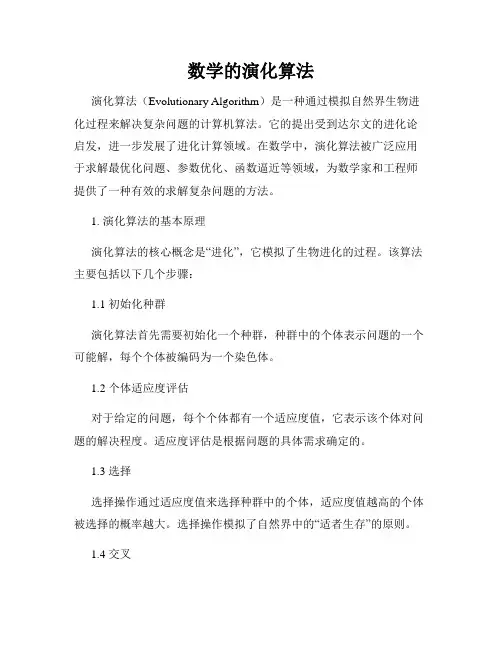 数学的演化算法

演化算法（Evolutionary Algorithm）是一种通过模拟自然界生物进化过程来解决复杂问题的计算机算法。它的提出受到达尔文的进化论启发，进一步发展了进化计算领域。在数学中，演化算法被广泛应用于求解最优化问题、参数优化、函数逼近等领域，为数学家和工程师提供了一种有效的求解复杂问题的方法。

1. 演化算法的基本原理

演化算法的核心概念是“进化”，它模拟了生物进化的过程。该算法主要包括以下几个步骤：

1.1 初始化种群

演化算法首先需要初始化一个种群，种群中的个体表示问题的一个可能解，每个个体被编码为一个染色体。

1.2 个体适应度评估

对于给定的问题，每个个体都有一个适应度值，它表示该个体对问题的解决程度。适应度评估是根据问题的具体需求确定的。

1.3 选择

选择操作通过适应度值来选择种群中的个体，适应度值越高的个体被选择的概率越大。选择操作模拟了自然界中的“适者生存”的原则。

1.4 交叉